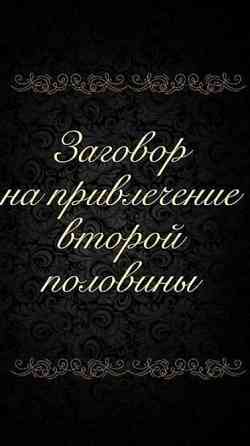 Заговор на привлечение второй половины